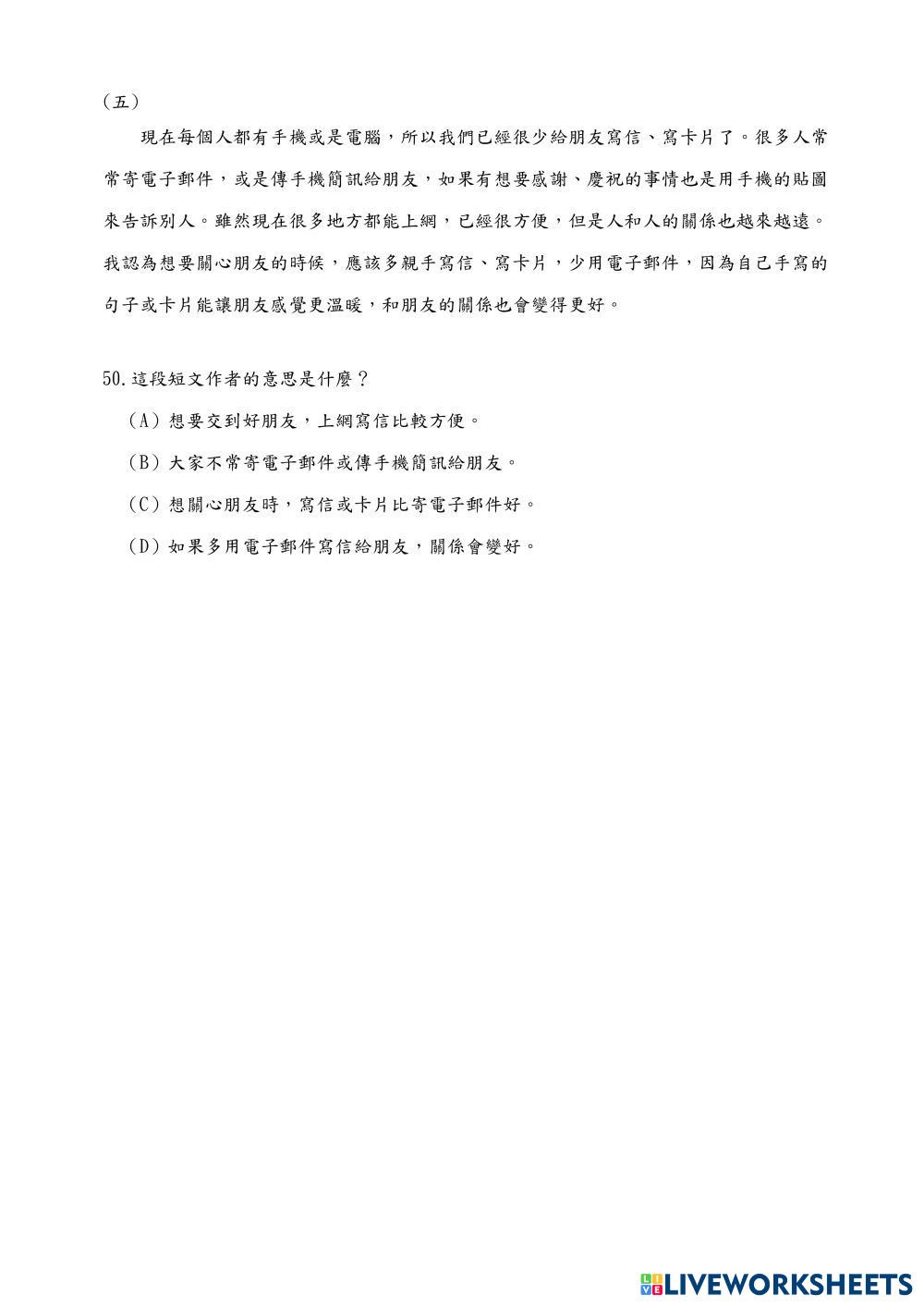 （五）

現在每個人都有手機或是電腦，所以我們已經很少給朋友寫信、寫卡片了。很多人常常寄電子郵件，或是傳手機簡訊給朋友，如果有想要感謝、慶祝的事情也是用手機的貼圖來告訴別人。雖然現在很多地方都能上網，已經很方便，但是人和人的關係也越來越遠。我認為想要關心朋友的時候，應該多親手寫信、寫卡片，少用電子郵件，因為自己手寫的句子或卡片能讓朋友感覺更溫暖，和朋友的關係也會變得更好。

50.這段短文作者的意思是什麼？
（A）想要交到好朋友，上網寫信比較方便。
（B）大家不常寄電子郵件或傳手機簡訊給朋友。
（C）想關心朋友時，寫信或卡片比寄電子郵件好。
（D）如果多用電子郵件寫信給朋友，關係會變好。

LIVEWORKSHEETS